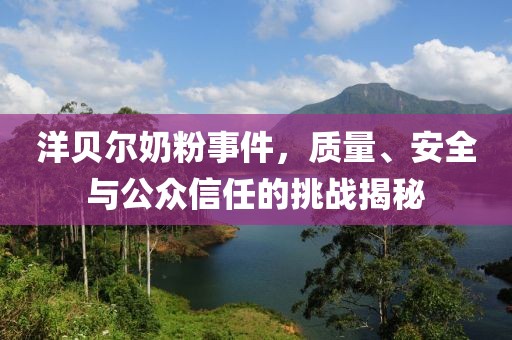 洋贝尔奶粉事件，质量、安全与公众信任的挑战揭秘